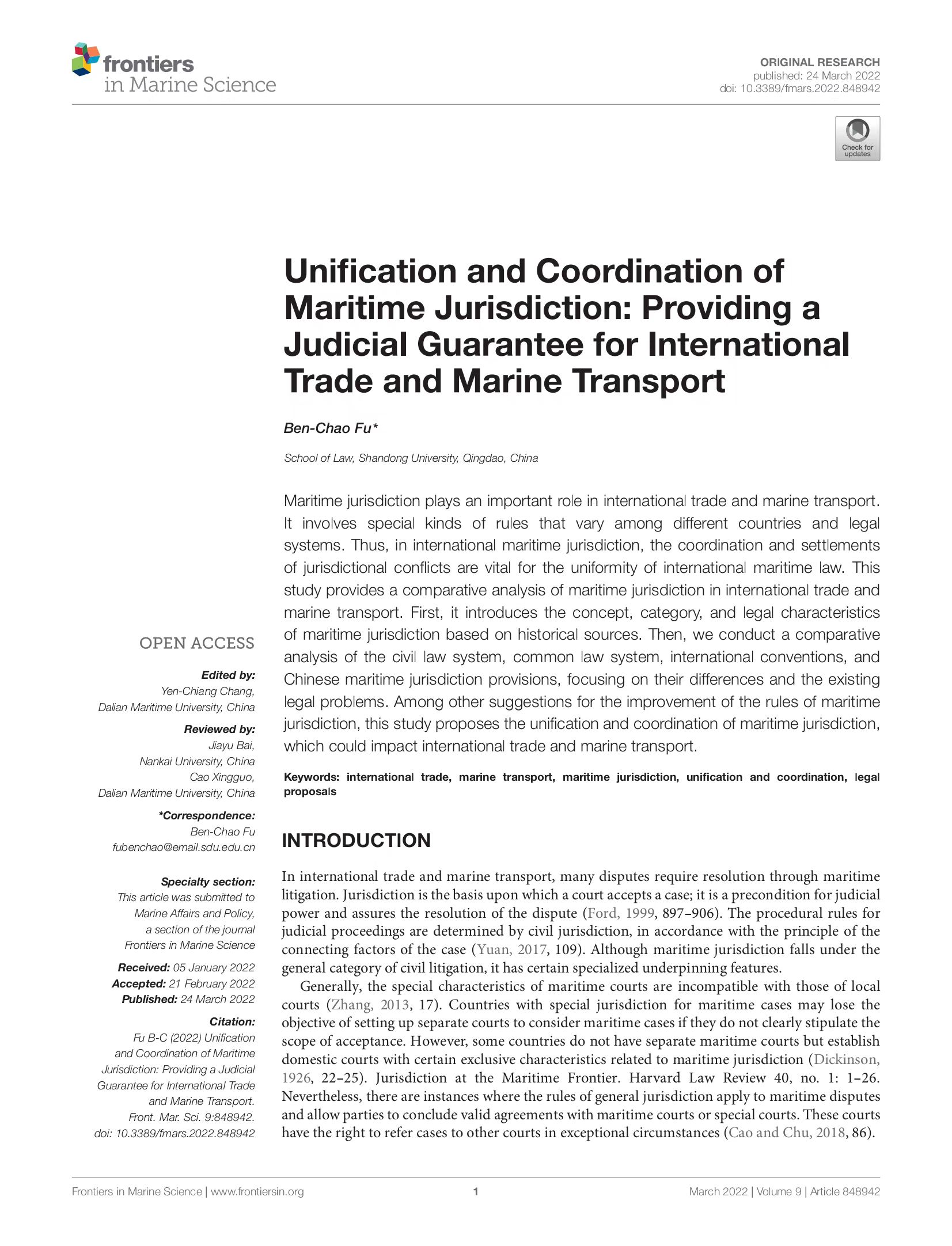 frontiers
in Marine Science

ORIGINAL RESEARCH
published: 24 March 2022
doi: 10.3389/fmars.2022.848942

Check for updates

Unification and Coordination of Maritime Jurisdiction: Providing a Judicial Guarantee for International Trade and Marine Transport

Ben-Chao Fu*

School of Law, Shandong University, Qingdao, China

Maritime jurisdiction plays an important role in international trade and marine transport. It involves special kinds of rules that vary among different countries and legal systems. Thus, in international maritime jurisdiction, the coordination and settlements of jurisdictional conflicts are vital for the uniformity of international maritime law. This study provides a comparative analysis of maritime jurisdiction in international trade and marine transport. First, it introduces the concept, category, and legal characteristics of maritime jurisdiction based on historical sources. Then, we conduct a comparative analysis of the civil law system, common law system, international conventions, and Chinese maritime jurisdiction provisions, focusing on their differences and the existing legal problems. Among other suggestions for the improvement of the rules of maritime jurisdiction, this study proposes the unification and coordination of maritime jurisdiction, which could impact international trade and marine transport.

Keywords: international trade, marine transport, maritime jurisdiction, unification and coordination, legal proposals

OPEN ACCESS

Edited by:
Yen-Chiang Chang,
Dalian Maritime University, China

Reviewed by:
Jiayu Bai,
Nankai University, China
Cao Xingguo,
Dalian Maritime University, China

*Correspondence:
Ben-Chao Fu
fubenchao@email.sdu.edu.cn

Specialty section:
This article was submitted to Marine Affairs and Policy, a section of the journal Frontiers in Marine Science

Received: 05 January 2022
Accepted: 21 February 2022
Published: 24 March 2022

Citation:
Fu B-C (2022) Unification and Coordination of Maritime Jurisdiction: Providing a Judicial Guarantee for International Trade and Marine Transport. Front. Mar. Sci. 9:848942. doi: 10.3389/fmars.2022.848942

INTRODUCTION

In international trade and marine transport, many disputes require resolution through maritime litigation. Jurisdiction is the basis upon which a court accepts a case; it is a precondition for judicial power and assures the resolution of the dispute (Ford, 1999, 897–906). The procedural rules for judicial proceedings are determined by civil jurisdiction, in accordance with the principle of the connecting factors of the case (Yuan, 2017, 109). Although maritime jurisdiction falls under the general category of civil litigation, it has certain specialized underpinning features.

Generally, the special characteristics of maritime courts are incompatible with those of local courts (Zhang, 2013, 17). Countries with special jurisdiction for maritime cases may lose the objective of setting up separate courts to consider maritime cases if they do not clearly stipulate the scope of acceptance. However, some countries do not have separate maritime courts but establish domestic courts with certain exclusive characteristics related to maritime jurisdiction (Dickinson, 1926, 22–25). Jurisdiction at the Maritime Frontier. Harvard Law Review 40, no. 1: 1–26. Nevertheless, there are instances where the rules of general jurisdiction apply to maritime disputes and allow parties to conclude valid agreements with maritime courts or special courts. These courts have the right to refer cases to other courts in exceptional circumstances (Cao and Chu, 2018, 86).

Frontiers in Marine Science | www.frontiersin.org    1    March 2022 | Volume 9 | Article 848942